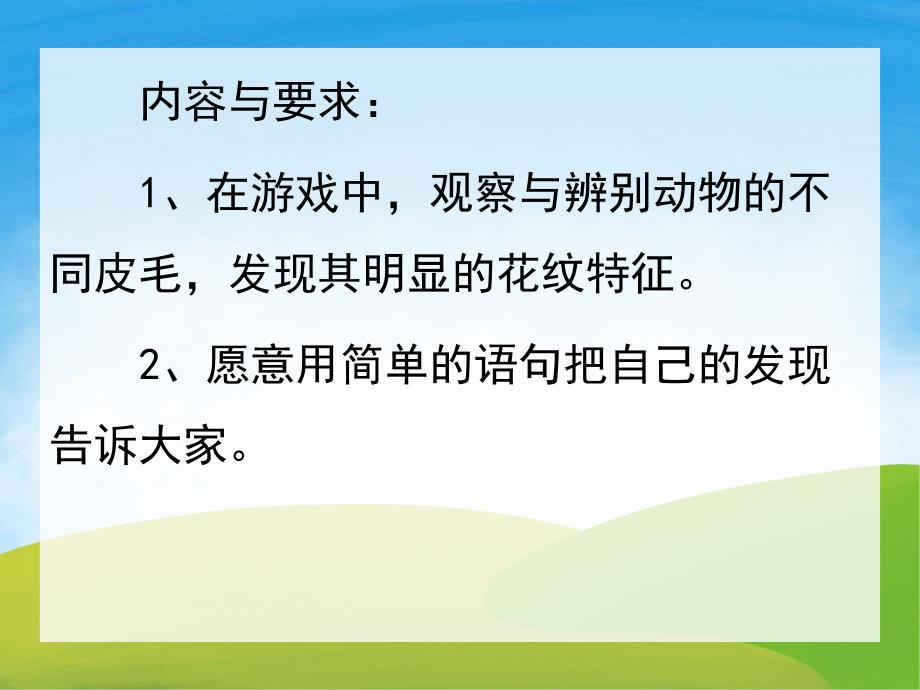 内容与要求：

1、在游戏中，观察与辨别动物的不同皮毛，发现其明显的花纹特征。

2、愿意用简单的语句把自己的发现告诉大家。